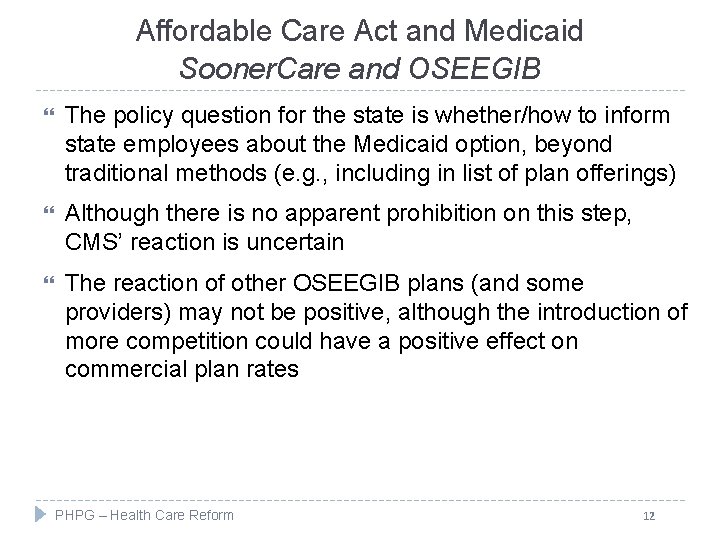 Affordable Care Act and Medicaid
SoonerCare and OSEEGIB

The policy question for the state is whether/how to inform state employees about the Medicaid option, beyond traditional methods (e.g., including in list of plan offerings)

Although there is no apparent prohibition on this step, CMS' reaction is uncertain

The reaction of other OSEEGIB plans (and some providers) may not be positive, although the introduction of more competition could have a positive effect on commercial plan rates

PHPG – Health Care Reform

12